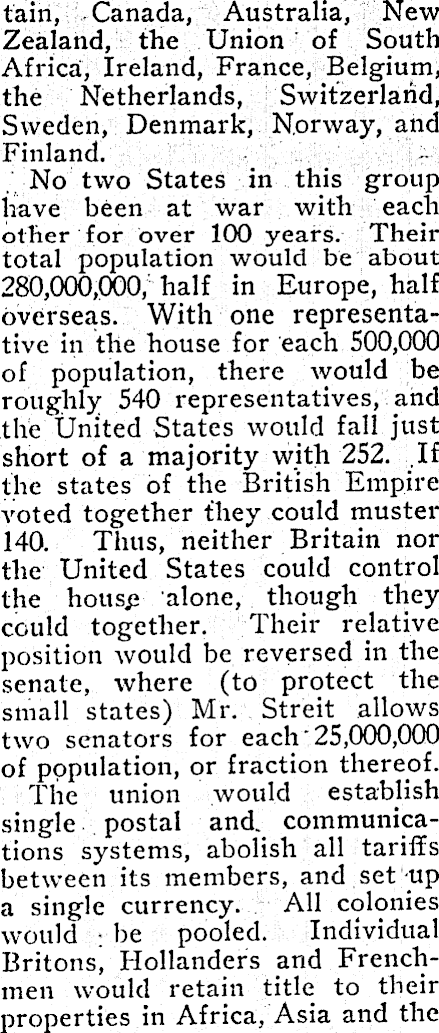 tain, Canada, Australia, New Zealand, the Union of South Africa, Ireland, France, Belgium, the Netherlands, Switzerland, Sweden, Denmark, Norway, and Finland.

No two States in this group have been at war with each other for over 100 years. Their total population would be about 280,000,000, half in Europe, half overseas. With one representative in the house for each 500,000 of population, there would be roughly 540 representatives, and the United States would fall just short of a majority with 252. If the states of the British Empire voted together they could muster 140. Thus, neither Britain nor the United States could control the house alone, though they could together. Their relative position would be reversed in the senate, where (to protect the small states) Mr. Streit allows two senators for each 25,000,000 of population, or fraction thereof.

The union would establish single postal and communications systems, abolish all tariffs between its members, and set up a single currency. All colonies would be pooled. Individual Britons, Hollanders and Frenchmen would retain title to their properties in Africa, Asia and the